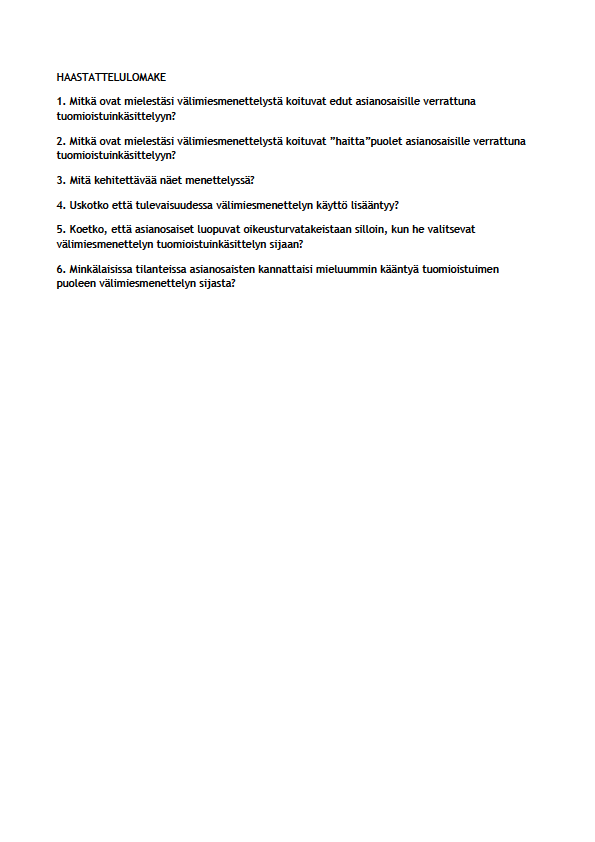 HAASTATTELULOMAKE

1. Mitkä ovat mielestäsi välimiesmenettelystä koituvat edut asianosaisille verrattuna tuomioistuinkäsittelyyn?

2. Mitkä ovat mielestäsi välimiesmenettelystä koituvat ”haitta”puolet asianosaisille verrattuna tuomioistuinkäsittelyyn?

3. Mitä kehitettävää näet menettelyssä?

4. Uskotko että tulevaisuudessa välimiesmenettelyn käyttö lisääntyy?

5. Koetko, että asianosaiset luopuvat oikeusturvatakeistaan silloin, kun he valitsevat välimiesmenettelyn tuomioistuinkäsittelyn sijaan?

6. Minkälaisissa tilanteissa asianosaisten kannattaisi mieluummin kääntyä tuomioistuimen puoleen välimiesmenettelyn sijasta?